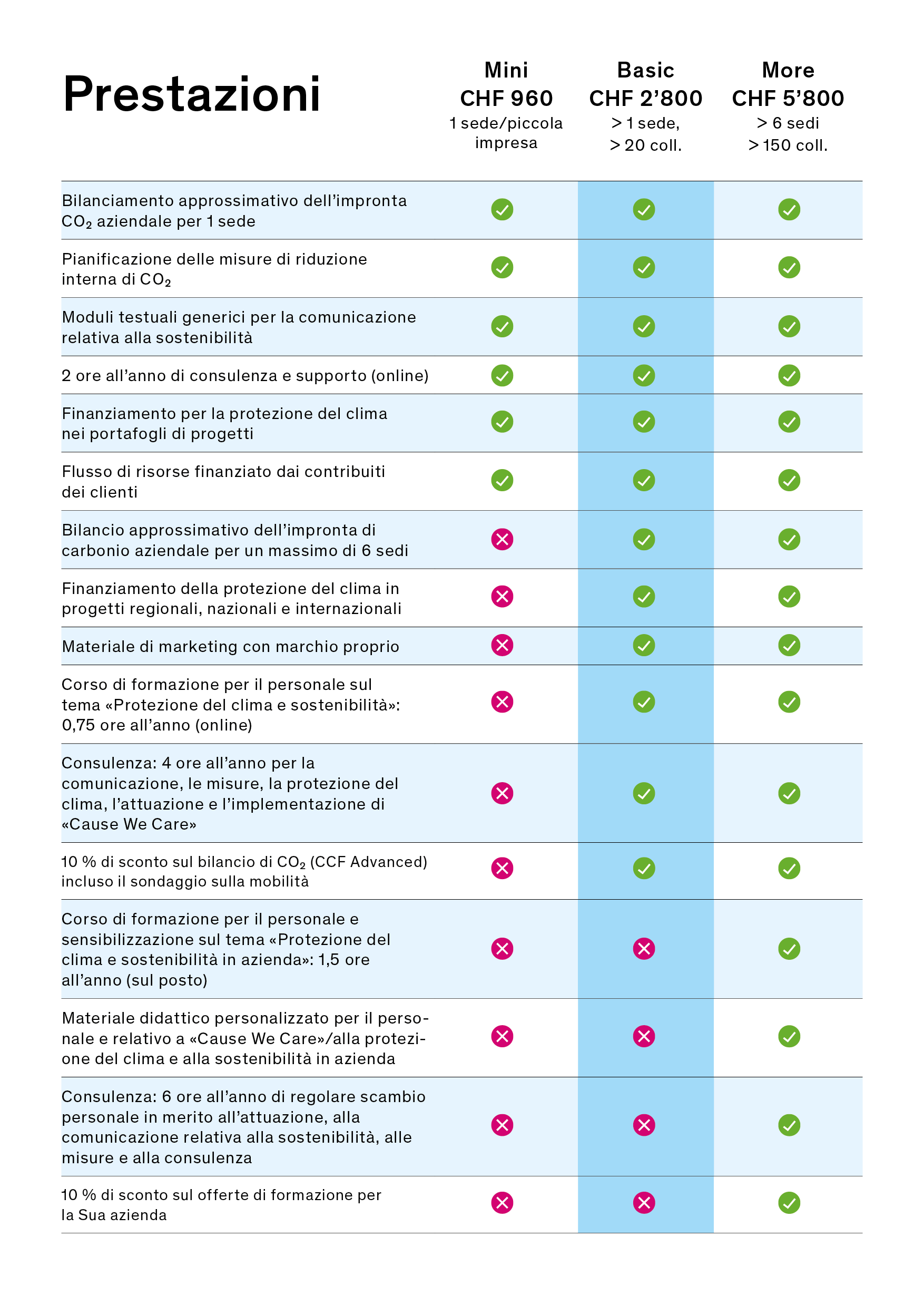 | Prestazioni | Mini CHF 960 1 sede/piccola impresa | Basic CHF 2'800 > 1 sede, > 20 coll. | More CHF 5'800 > 6 sedi > 150 coll. |
|---|---|---|---|
| Bilanciamento approssimativo dell'impronta $CO_2$ aziendale per 1 sede | ✓ | ✓ | ✓ |
| Pianificazione delle misure di riduzione interna di $CO_2$ | ✓ | ✓ | ✓ |
| Moduli testuali generici per la comunicazione relativa alla sostenibilità | ✓ | ✓ | ✓ |
| 2 ore all'anno di consulenza e supporto (online) | ✓ | ✓ | ✓ |
| Finanziamento per la protezione del clima nei portafogli di progetti | ✓ | ✓ | ✓ |
| Flusso di risorse finanziato dai contribuiti dei clienti | ✓ | ✓ | ✓ |
| Bilancio approssimativo dell'impronta di carbonio aziendale per un massimo di 6 sedi | ✗ | ✓ | ✓ |
| Finanziamento della protezione del clima in progetti regionali, nazionali e internazionali | ✗ | ✓ | ✓ |
| Materiale di marketing con marchio proprio | ✗ | ✓ | ✓ |
| Corso di formazione per il personale sul tema «Protezione del clima e sostenibilità»: 0,75 ore all'anno (online) | ✗ | ✓ | ✓ |
| Consulenza: 4 ore all'anno per la comunicazione, le misure, la protezione del clima, l'attuazione e l'implementazione di «Cause We Care» | ✗ | ✓ | ✓ |
| 10 % di sconto sul bilancio di $CO_2$ (CCF Advanced) incluso il sondaggio sulla mobilità | ✗ | ✓ | ✓ |
| Corso di formazione per il personale e sensibilizzazione sul tema «Protezione del clima e sostenibilità in azienda»: 1,5 ore all'anno (sul posto) | ✗ | ✗ | ✓ |
| Materiale didattico personalizzato per il personale e relativo a «Cause We Care»/alla protezione del clima e alla sostenibilità in azienda | ✗ | ✗ | ✓ |
| Consulenza: 6 ore all'anno di regolare scambio personale in merito all'attuazione, alla comunicazione relativa alla sostenibilità, alle misure e alla consulenza | ✗ | ✗ | ✓ |
| 10 % di sconto sul offerte di formazione per la Sua azienda | ✗ | ✗ | ✓ |